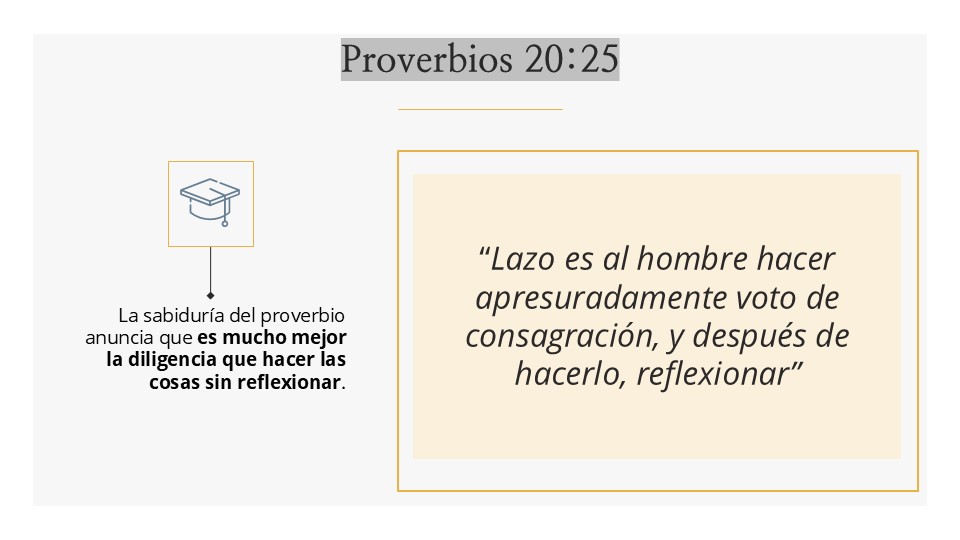 Proverbios 20:25

La sabiduría del proverbio anuncia que es mucho mejor la diligencia que hacer las cosas sin reflexionar.

"Lazo es al hombre hacer apresuradamente voto de consagración, y después de hacerlo, reflexionar"